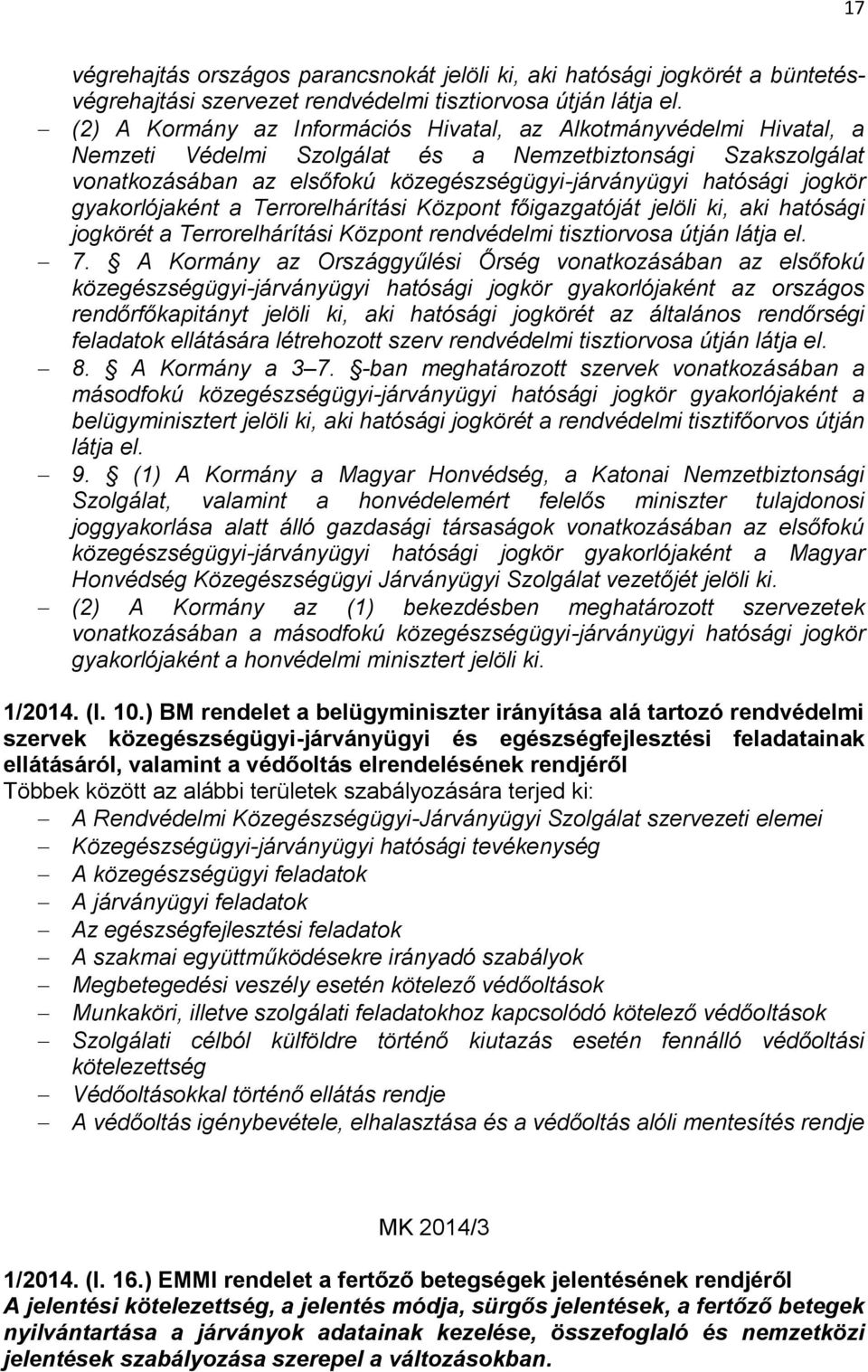 17

végrehajtás országos parancsnokát jelöli ki, aki hatósági jogkörét a büntetés-végrehajtási szervezet rendvédelmi tisztiorvosa útján látja el.

– (2) A Kormány az Információs Hivatal, az Alkotmányvédelmi Hivatal, a Nemzeti Védelmi Szolgálat és a Nemzetbiztonsági Szakszolgálat vonatkozásában az elsőfokú közegészségügyi-járványügyi hatósági jogkör gyakorlójaként a Terrorelhárítási Központ főigazgatóját jelöli ki, aki hatósági jogkörét a Terrorelhárítási Központ rendvédelmi tisztiorvosa útján látja el.

– 7. § A Kormány az Országgyűlési Őrség vonatkozásában az elsőfokú közegészségügyi-járványügyi hatósági jogkör gyakorlójaként az országos rendőrfőkapitányt jelöli ki, aki hatósági jogkörét az általános rendőrségi feladatok ellátására létrehozott szerv rendvédelmi tisztiorvosa útján látja el.

– 8. § A Kormány a 3–7. §-ban meghatározott szervek vonatkozásában a másodfokú közegészségügyi-járványügyi hatósági jogkör gyakorlójaként a belügyminisztert jelöli ki, aki hatósági jogkörét a rendvédelmi tisztifőorvos útján látja el.

– 9. § (1) A Kormány a Magyar Honvédség, a Katonai Nemzetbiztonsági Szolgálat, valamint a honvédelemért felelős miniszter tulajdonosi joggyakorlása alatt álló gazdasági társaságok vonatkozásában az elsőfokú közegészségügyi-járványügyi hatósági jogkör gyakorlójaként a Magyar Honvédség Közegészségügyi Járványügyi Szolgálat vezetőjét jelöli ki.

– (2) A Kormány az (1) bekezdésben meghatározott szervezetek vonatkozásában a másodfokú közegészségügyi-járványügyi hatósági jogkör gyakorlójaként a honvédelmi minisztert jelöli ki.

1/2014. (I. 10.) BM rendelet a belügyminiszter irányítása alá tartozó rendvédelmi szervek közegészségügyi-járványügyi és egészségfejlesztési feladatainak ellátásáról, valamint a védőoltás elrendelésének rendjéről
Többek között az alábbi területek szabályozására terjed ki:
– A Rendvédelmi Közegészségügyi-Járványügyi Szolgálat szervezeti elemei
– Közegészségügyi-járványügyi hatósági tevékenység
– A közegészségügyi feladatok
– A járványügyi feladatok
– Az egészségfejlesztési feladatok
– A szakmai együttműködésekre irányadó szabályok
– Megbetegedési veszély esetén kötelező védőoltások
– Munkaköri, illetve szolgálati feladatokhoz kapcsolódó kötelező védőoltások
– Szolgálati célból külföldre történő kiutazás esetén fennálló védőoltási kötelezettség
– Védőoltásokkal történő ellátás rendje
– A védőoltás igénybevétele, elhalasztása és a védőoltás alóli mentesítés rendje

MK 2014/3

1/2014. (I. 16.) EMMI rendelet a fertőző betegségek jelentésének rendjéről
A jelentési kötelezettség, a jelentés módja, sürgős jelentések, a fertőző betegek nyilvántartása a járványok adatainak kezelése, összefoglaló és nemzetközi jelentések szabályozása szerepel a változásokban.